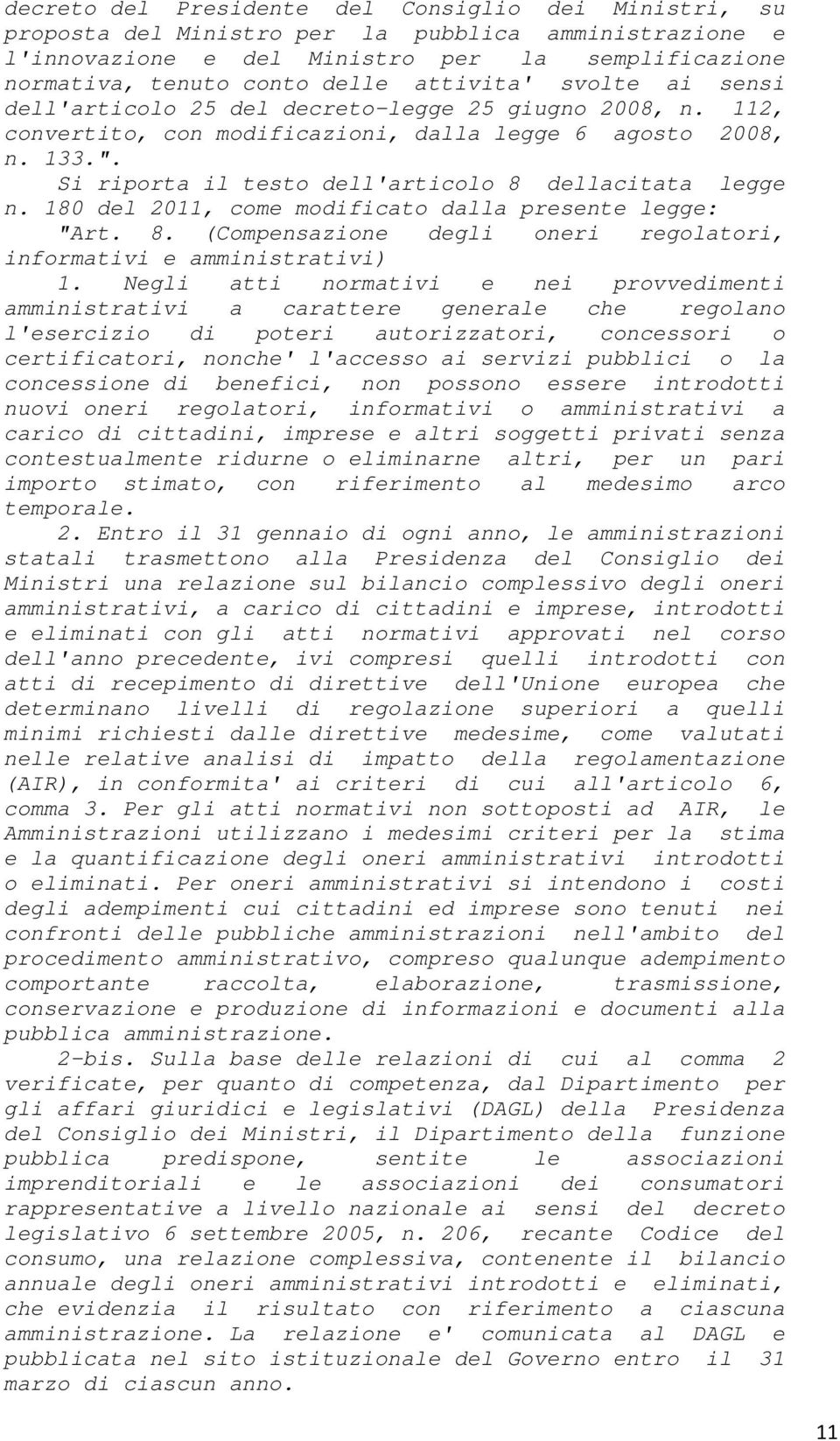 decreto del Presidente del Consiglio dei Ministri, su proposta del Ministro per la pubblica amministrazione e l'innovazione e del Ministro per la semplificazione normativa, tenuto conto delle attivita' svolte ai sensi dell'articolo 25 del decreto-legge 25 giugno 2008, n. 112, convertito, con modificazioni, dalla legge 6 agosto 2008, n. 133.".

Si riporta il testo dell'articolo 8 dellacitata legge n. 180 del 2011, come modificato dalla presente legge:

"Art. 8. (Compensazione degli oneri regolatori, informativi e amministrativi)

1. Negli atti normativi e nei provvedimenti amministrativi a carattere generale che regolano l'esercizio di poteri autorizzatori, concessori o certificatori, nonche' l'accesso ai servizi pubblici o la concessione di benefici, non possono essere introdotti nuovi oneri regolatori, informativi o amministrativi a carico di cittadini, imprese e altri soggetti privati senza contestualmente ridurne o eliminarne altri, per un pari importo stimato, con riferimento al medesimo arco temporale.

2. Entro il 31 gennaio di ogni anno, le amministrazioni statali trasmettono alla Presidenza del Consiglio dei Ministri una relazione sul bilancio complessivo degli oneri amministrativi, a carico di cittadini e imprese, introdotti e eliminati con gli atti normativi approvati nel corso dell'anno precedente, ivi compresi quelli introdotti con atti di recepimento di direttive dell'Unione europea che determinano livelli di regolazione superiori a quelli minimi richiesti dalle direttive medesime, come valutati nelle relative analisi di impatto della regolamentazione (AIR), in conformita' ai criteri di cui all'articolo 6, comma 3. Per gli atti normativi non sottoposti ad AIR, le Amministrazioni utilizzano i medesimi criteri per la stima e la quantificazione degli oneri amministrativi introdotti o eliminati. Per oneri amministrativi si intendono i costi degli adempimenti cui cittadini ed imprese sono tenuti nei confronti delle pubbliche amministrazioni nell'ambito del procedimento amministrativo, compreso qualunque adempimento comportante raccolta, elaborazione, trasmissione, conservazione e produzione di informazioni e documenti alla pubblica amministrazione.

2-bis. Sulla base delle relazioni di cui al comma 2 verificate, per quanto di competenza, dal Dipartimento per gli affari giuridici e legislativi (DAGL) della Presidenza del Consiglio dei Ministri, il Dipartimento della funzione pubblica predispone, sentite le associazioni imprenditoriali e le associazioni dei consumatori rappresentative a livello nazionale ai sensi del decreto legislativo 6 settembre 2005, n. 206, recante Codice del consumo, una relazione complessiva, contenente il bilancio annuale degli oneri amministrativi introdotti e eliminati, che evidenzia il risultato con riferimento a ciascuna amministrazione. La relazione e' comunicata al DAGL e pubblicata nel sito istituzionale del Governo entro il 31 marzo di ciascun anno.

11